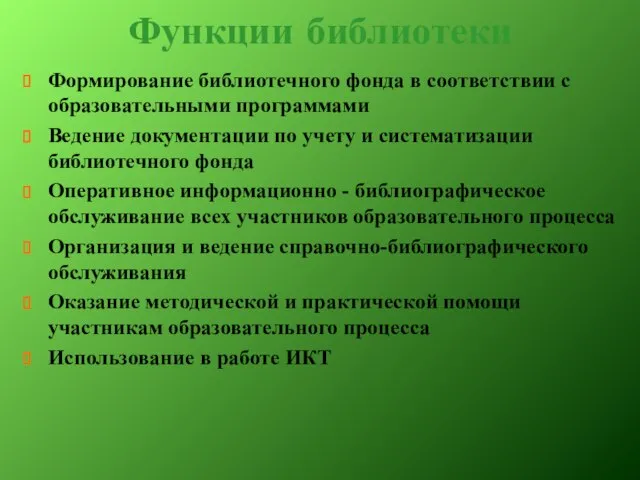 Функции библиотеки

Формирование библиотечного фонда в соответствии с образовательными программами

Ведение документации по учету и систематизации библиотечного фонда

Оперативное информационно - библиографическое обслуживание всех участников образовательного процесса

Организация и ведение справочно-библиографического обслуживания

Оказание методической и практической помощи участникам образовательного процесса

Использование в работе ИКТ